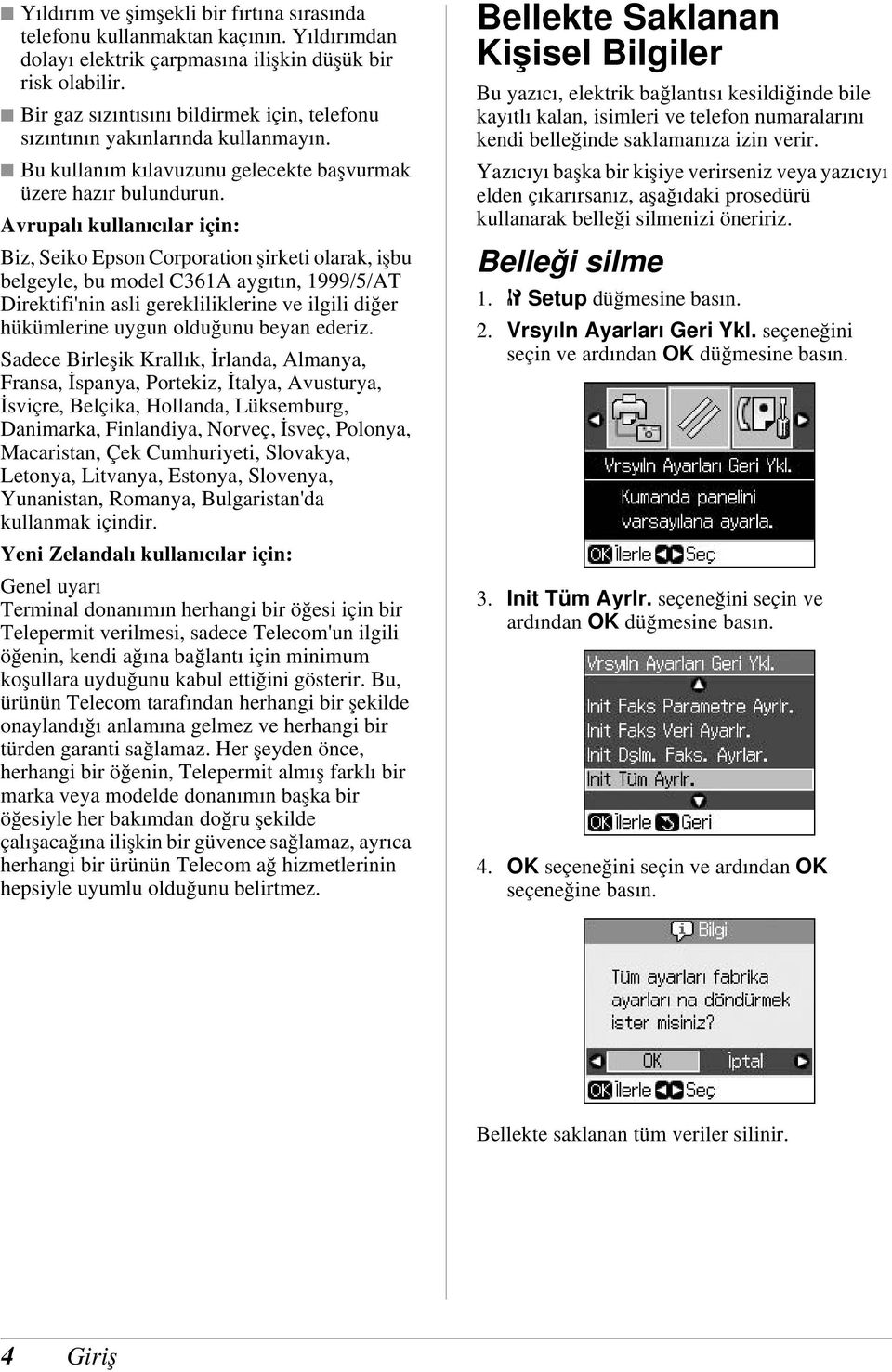 ■ Yıldırım ve şimşekli bir fırtına sırasında telefonu kullanmaktan kaçının. Yıldırımdan dolayı elektrik çarpmasına ilişkin düşük bir risk olabilir.

■ Bir gaz sızıntısını bildirmek için, telefonu sızıntının yakınlarında kullanmayın.

■ Bu kullanım kılavuzunu gelecekte başvurmak üzere hazır bulundurun.

Avrupalı kullanıcılar için:

Biz, Seiko Epson Corporation şirketi olarak, işbu belgeyle, bu model C361A aygıtın, 1999/5/AT Direktifi'nin asli gerekliliklerine ve ilgili diğer hükümlerine uygun olduğunu beyan ederiz.

Sadece Birleşik Krallık, İrlanda, Almanya, Fransa, İspanya, Portekiz, İtalya, Avusturya, İsviçre, Belçika, Hollanda, Lüksemburg, Danimarka, Finlandiya, Norveç, İsveç, Polonya, Macaristan, Çek Cumhuriyeti, Slovakya, Letonya, Litvanya, Estonya, Slovenya, Yunanistan, Romanya, Bulgaristan'da kullanmak içindir.

Yeni Zelandalı kullanıcılar için:

Genel uyarı
Terminal donanımın herhangi bir öğesi için bir Telepermit verilmesi, sadece Telecom'un ilgili öğenin, kendi ağına bağlantı için minimum koşullara uyduğunu kabul ettiğini gösterir. Bu, ürünün Telecom tarafından herhangi bir şekilde onaylandığı anlamına gelmez ve herhangi bir türden garanti sağlamaz. Her şeyden önce, herhangi bir öğenin, Telepermit almış farklı bir marka veya modelde donanımın başka bir öğesiyle her bakımdan doğru şekilde çalışacağına ilişkin bir güvence sağlamaz, ayrıca herhangi bir ürünün Telecom ağ hizmetlerinin hepsiyle uyumlu olduğunu belirtmez.

Bellekte Saklanan Kişisel Bilgiler

Bu yazıcı, elektrik bağlantısı kesildiğinde bile kayıtlı kalan, isimleri ve telefon numaralarını kendi belleğinde saklamanıza izin verir.

Yazıcıyı başka bir kişiye verirseniz veya yazıcıyı elden çıkarırsanız, aşağıdaki prosedürü kullanarak belleği silmenizi öneririz.

Belleği silme

1. Setup düğmesine basın.

2. Vrsyıln Ayarları Geri Ykl. seçeneğini seçin ve ardından OK düğmesine basın.

Vrsyıln Ayarları Geri Ykl.
Kumanda panelini varsayılana ayarla.
OK İlerle Seç

3. Init Tüm Ayrlr. seçeneğini seçin ve ardından OK düğmesine basın.

Vrsyıln Ayarları Geri Ykl.
Init Faks Parametre Ayrlr.
Init Faks Veri Ayarlr.
Init Dşlm. Faks. Ayrlar.
Init Tüm Ayrlr.
OK İlerle Geri

4. OK seçeneğini seçin ve ardından OK seçeneğine basın.

Bilgi
Tüm ayarları fabrika ayarları na döndürmek ister misiniz?
OK İptal
OK İlerle Seç

Bellekte saklanan tüm veriler silinir.

4 Giriş